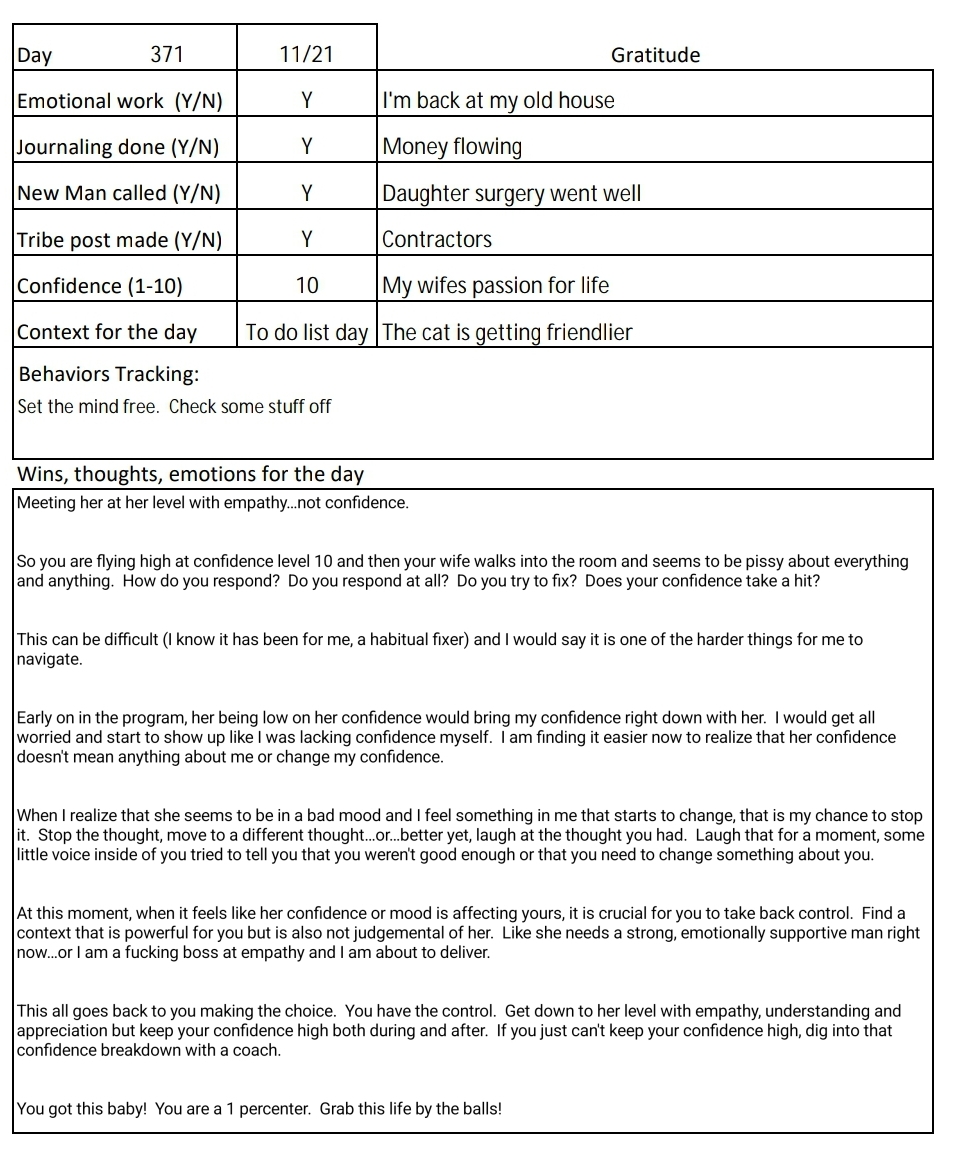 | Day 371 | 11/21 | Gratitude |
|---|---|---|
| Emotional work (Y/N) | Y | I'm back at my old house |
| Journaling done (Y/N) | Y | Money flowing |
| New Man called (Y/N) | Y | Daughter surgery went well |
| Tribe post made (Y/N) | Y | Contractors |
| Confidence (1-10) | 10 | My wifes passion for life |
| Context for the day | To do list day | The cat is getting friendlier |

Behaviors Tracking:
Set the mind free. Check some stuff off

Wins, thoughts, emotions for the day
Meeting her at her level with empathy...not confidence.

So you are flying high at confidence level 10 and then your wife walks into the room and seems to be pissy about everything and anything. How do you respond? Do you respond at all? Do you try to fix? Does your confidence take a hit?

This can be difficult (I know it has been for me, a habitual fixer) and I would say it is one of the harder things for me to navigate.

Early on in the program, her being low on her confidence would bring my confidence right down with her. I would get all worried and start to show up like I was lacking confidence myself. I am finding it easier now to realize that her confidence doesn't mean anything about me or change my confidence.

When I realize that she seems to be in a bad mood and I feel something in me that starts to change, that is my chance to stop it. Stop the thought, move to a different thought...or...better yet, laugh at the thought you had. Laugh that for a moment, some little voice inside of you tried to tell you that you weren't good enough or that you need to change something about you.

At this moment, when it feels like her confidence or mood is affecting yours, it is crucial for you to take back control. Find a context that is powerful for you but is also not judgemental of her. Like she needs a strong, emotionally supportive man right now...or I am a fucking boss at empathy and I am about to deliver.

This all goes back to you making the choice. You have the control. Get down to her level with empathy, understanding and appreciation but keep your confidence high both during and after. If you just can't keep your confidence high, dig into that confidence breakdown with a coach.

You got this baby! You are a 1 percenter. Grab this life by the balls!